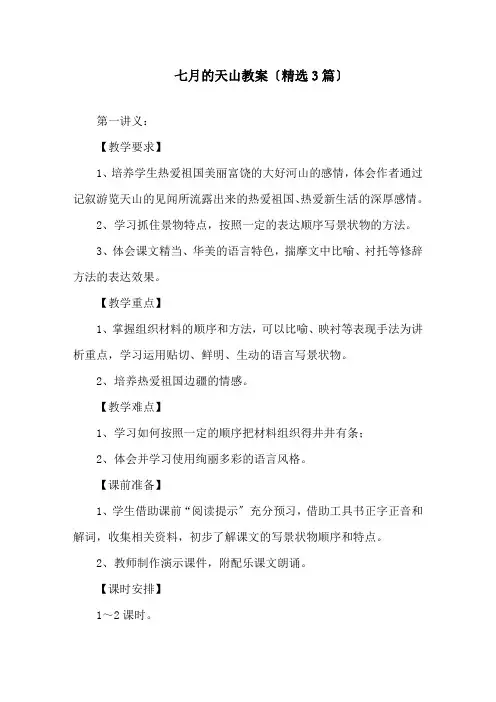 七月的天山教案〔精选3篇〕

第一讲义：

【教学要求】

1、培养学生热爱祖国美丽富饶的大好河山的感情，体会作者通过记叙游览天山的见闻所流露出来的热爱祖国、热爱新生活的深厚感情。

2、学习抓住景物特点，按照一定的表达顺序写景状物的方法。

3、体会课文精当、华美的语言特色，揣摩文中比喻、衬托等修辞方法的表达效果。

【教学重点】

1、掌握组织材料的顺序和方法，可以比喻、映衬等表现手法为讲析重点，学习运用贴切、鲜明、生动的语言写景状物。

2、培养热爱祖国边疆的情感。

【教学难点】

1、学习如何按照一定的顺序把材料组织得井井有条；

2、体会并学习使用绚丽多彩的语言风格。

【课前准备】

1、学生借助课前“阅读提示”充分预习，借助工具书正字正音和解词，收集相关资料，初步了解课文的写景状物顺序和特点。

2、教师制作演示课件，附配乐课文朗诵。

【课时安排】

1～2课时。